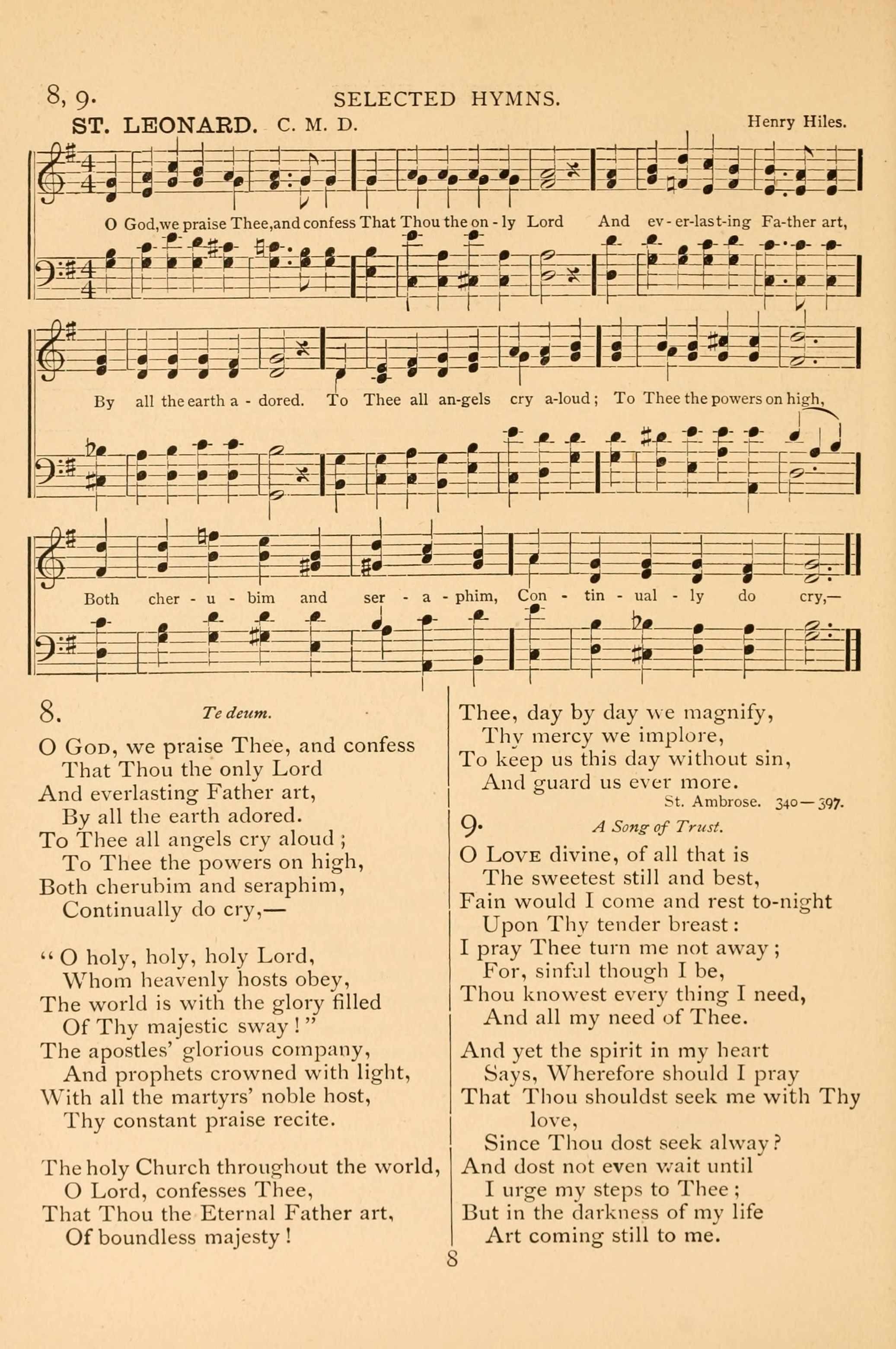 8, 9. SELECTED HYMNS.

ST. LEONARD. C. M. D. Henry Hiles.

O God, we praise Thee, and confess That Thou the on - ly Lord And ev - er-last-ing Fa-ther art,

By all the earth a - dored. To Thee all an-gels cry a-loud; To Thee the powers on high,

Both cher - u - bim and ser - a - phim, Con - tin - ual - ly do cry,—

8. Te deum.

O God, we praise Thee, and confess
That Thou the only Lord
And everlasting Father art,
By all the earth adored.
To Thee all angels cry aloud;
To Thee the powers on high,
Both cherubim and seraphim,
Continually do cry,—

"O holy, holy, holy Lord,
Whom heavenly hosts obey,
The world is with the glory filled
Of Thy majestic sway!"
The apostles' glorious company,
And prophets crowned with light,
With all the martyrs' noble host,
Thy constant praise recite.

The holy Church throughout the world,
O Lord, confesses Thee,
That Thou the Eternal Father art,
Of boundless majesty!

Thee, day by day we magnify,
Thy mercy we implore,
To keep us this day without sin,
And guard us ever more.
St. Ambrose. 340—397.

9. A Song of Trust.

O Love divine, of all that is
The sweetest still and best,
Fain would I come and rest to-night
Upon Thy tender breast:
I pray Thee turn me not away;
For, sinful though I be,
Thou knowest every thing I need,
And all my need of Thee.

And yet the spirit in my heart
Says, Wherefore should I pray
That Thou shouldst seek me with Thy love,
Since Thou dost seek alway?
And dost not even wait until
I urge my steps to Thee;
But in the darkness of my life
Art coming still to me.

8